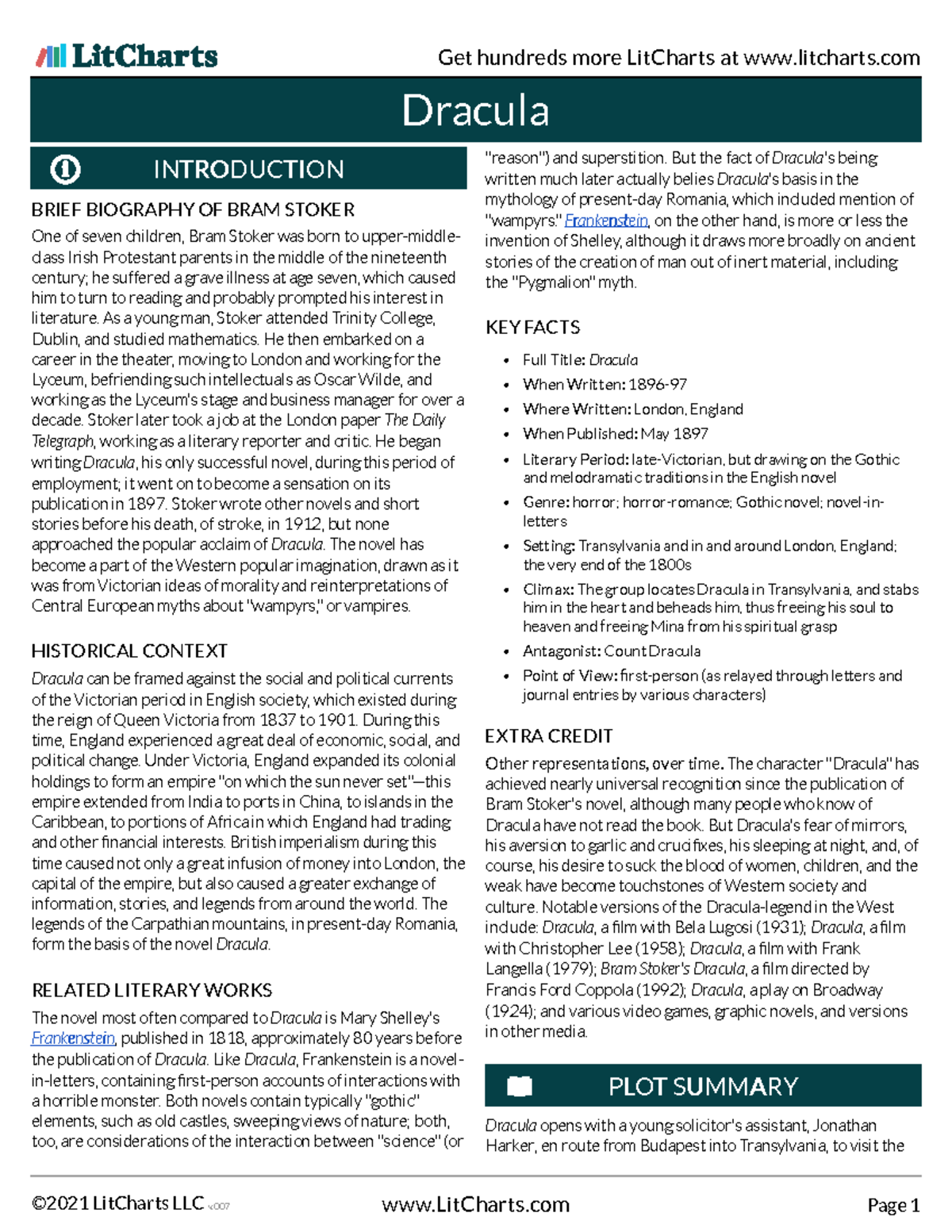 LitCharts

Get hundreds more LitCharts at www.litcharts.com

Dracula

INTRODUCTION

BRIEF BIOGRAPHY OF BRAM STOKER

One of seven children, Bram Stoker was born to upper-middle-class Irish Protestant parents in the middle of the nineteenth century; he suffered a grave illness at age seven, which caused him to turn to reading and probably prompted his interest in literature. As a young man, Stoker attended Trinity College, Dublin, and studied mathematics. He then embarked on a career in the theater, moving to London and working for the Lyceum, befriending such intellectuals as Oscar Wilde, and working as the Lyceum's stage and business manager for over a decade. Stoker later took a job at the London paper The Daily Telegraph, working as a literary reporter and critic. He began writing Dracula, his only successful novel, during this period of employment; it went on to become a sensation on its publication in 1897. Stoker wrote other novels and short stories before his death, of stroke, in 1912, but none approached the popular acclaim of Dracula. The novel has become a part of the Western popular imagination, drawn as it was from Victorian ideas of morality and reinterpretations of Central European myths about "wampyrs," or vampires.

HISTORICAL CONTEXT

Dracula can be framed against the social and political currents of the Victorian period in English society, which existed during the reign of Queen Victoria from 1837 to 1901. During this time, England experienced a great deal of economic, social, and political change. Under Victoria, England expanded its colonial holdings to form an empire "on which the sun never set"—this empire extended from India to ports in China, to islands in the Caribbean, to portions of Africa in which England had trading and other financial interests. British imperialism during this time caused not only a great infusion of money into London, the capital of the empire, but also caused a greater exchange of information, stories, and legends from around the world. The legends of the Carpathian mountains, in present-day Romania, form the basis of the novel Dracula.

RELATED LITERARY WORKS

The novel most often compared to Dracula is Mary Shelley's Frankenstein, published in 1818, approximately 80 years before the publication of Dracula. Like Dracula, Frankenstein is a novel-in-letters, containing first-person accounts of interactions with a horrible monster. Both novels contain typically "gothic" elements, such as old castles, sweeping views of nature; both, too, are considerations of the interaction between "science" (or "reason") and superstition. But the fact of Dracula's being written much later actually belies Dracula's basis in the mythology of present-day Romania, which included mention of "wampyrs." Frankenstein, on the other hand, is more or less the invention of Shelley, although it draws more broadly on ancient stories of the creation of man out of inert material, including the "Pygmalion" myth.

KEY FACTS

• Full Title: Dracula
• When Written: 1896-97
• Where Written: London, England
• When Published: May 1897
• Literary Period: late-Victorian, but drawing on the Gothic and melodramatic traditions in the English novel
• Genre: horror; horror-romance; Gothic novel; novel-in-letters
• Setting: Transylvania and in and around London, England; the very end of the 1800s
• Climax: The group locates Dracula in Transylvania, and stabs him in the heart and beheads him, thus freeing his soul to heaven and freeing Mina from his spiritual grasp
• Antagonist: Count Dracula
• Point of View: first-person (as relayed through letters and journal entries by various characters)

EXTRA CREDIT

Other representations, over time. The character "Dracula" has achieved nearly universal recognition since the publication of Bram Stoker's novel, although many people who know of Dracula have not read the book. But Dracula's fear of mirrors, his aversion to garlic and crucifixes, his sleeping at night, and, of course, his desire to suck the blood of women, children, and the weak have become touchstones of Western society and culture. Notable versions of the Dracula-legend in the West include: Dracula, a film with Bela Lugosi (1931); Dracula, a film with Christopher Lee (1958); Dracula, a film with Frank Langella (1979); Bram Stoker's Dracula, a film directed by Francis Ford Coppola (1992); Dracula, a play on Broadway (1924); and various video games, graphic novels, and versions in other media.

PLOT SUMMARY

Dracula opens with a young solicitor's assistant, Jonathan Harker, en route from Budapest into Transylvania, to visit the

©2021 LitCharts LLC v.007 www.LitCharts.com Page 1